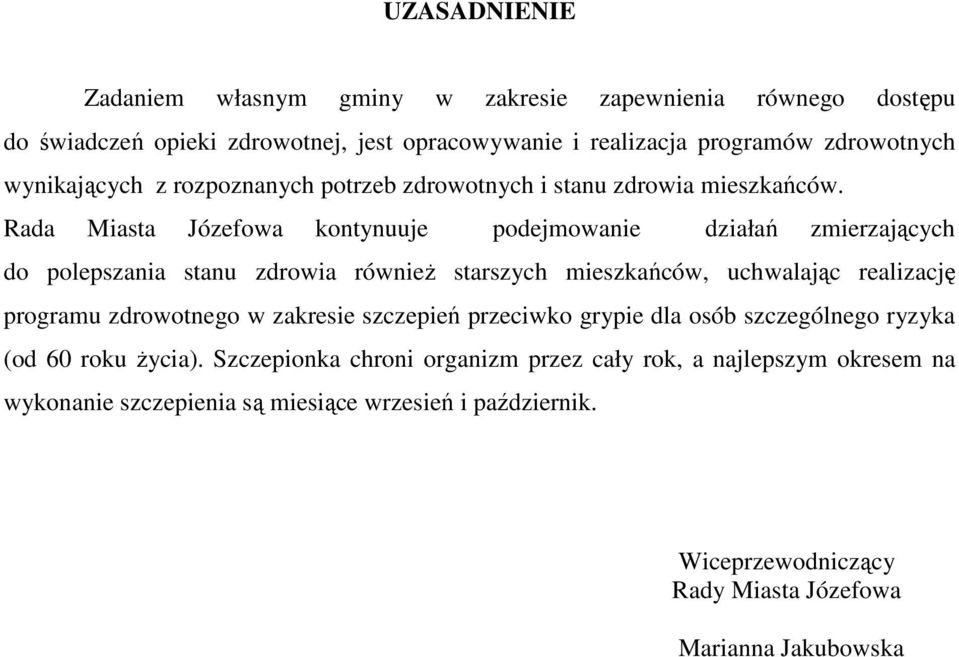 UZASADNIENIE

Zadaniem własnym gminy w zakresie zapewnienia równego dostępu do świadczeń opieki zdrowotnej, jest opracowywanie i realizacja programów zdrowotnych wynikających z rozpoznanych potrzeb zdrowotnych i stanu zdrowia mieszkańców.
Rada Miasta Józefowa kontynuuje podejmowanie działań zmierzających do polepszania stanu zdrowia również starszych mieszkańców, uchwalając realizację programu zdrowotnego w zakresie szczepień przeciwko grypie dla osób szczególnego ryzyka (od 60 roku życia). Szczepionka chroni organizm przez cały rok, a najlepszym okresem na wykonanie szczepienia są miesiące wrzesień i październik.

Wiceprzewodniczący
Rady Miasta Józefowa

Marianna Jakubowska